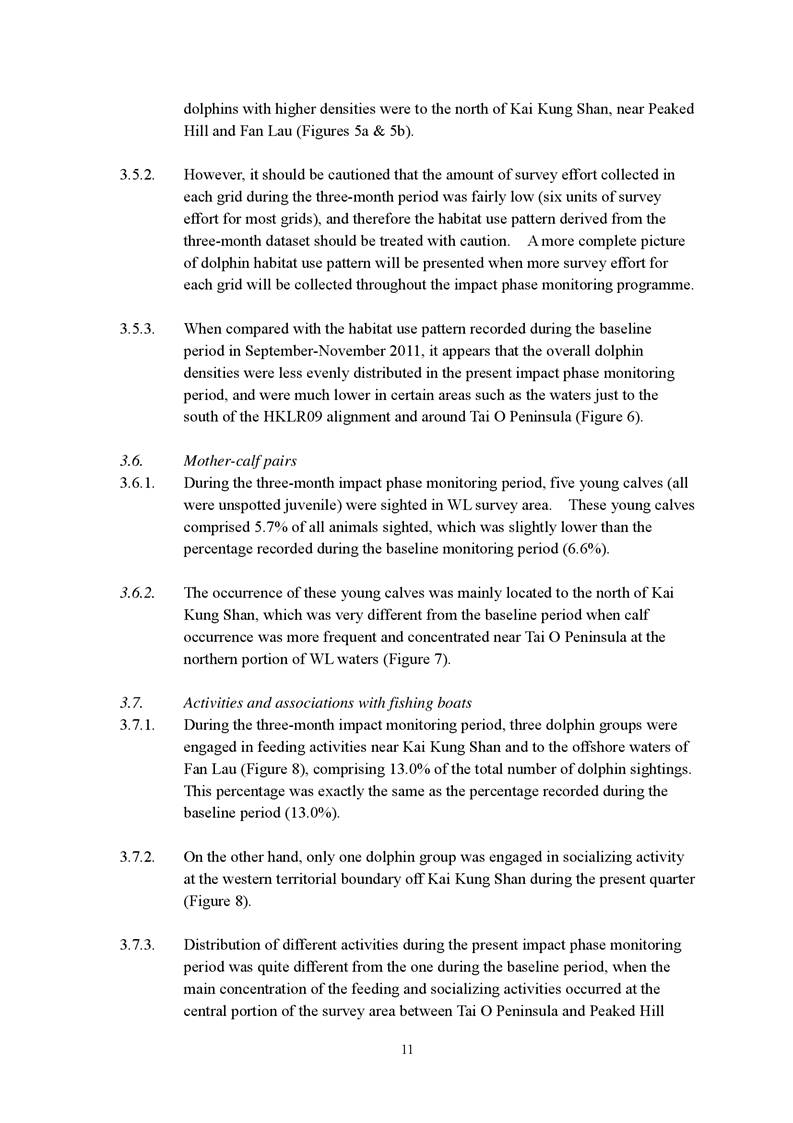 dolphins with higher densities were to the north of Kai Kung Shan, near Peaked Hill and Fan Lau (Figures 5a & 5b).

3.5.2. However, it should be cautioned that the amount of survey effort collected in each grid during the three-month period was fairly low (six units of survey effort for most grids), and therefore the habitat use pattern derived from the three-month dataset should be treated with caution. A more complete picture of dolphin habitat use pattern will be presented when more survey effort for each grid will be collected throughout the impact phase monitoring programme.

3.5.3. When compared with the habitat use pattern recorded during the baseline period in September-November 2011, it appears that the overall dolphin densities were less evenly distributed in the present impact phase monitoring period, and were much lower in certain areas such as the waters just to the south of the HKLR09 alignment and around Tai O Peninsula (Figure 6).

3.6. Mother-calf pairs
3.6.1. During the three-month impact phase monitoring period, five young calves (all were unspotted juvenile) were sighted in WL survey area. These young calves comprised 5.7% of all animals sighted, which was slightly lower than the percentage recorded during the baseline monitoring period (6.6%).

3.6.2. The occurrence of these young calves was mainly located to the north of Kai Kung Shan, which was very different from the baseline period when calf occurrence was more frequent and concentrated near Tai O Peninsula at the northern portion of WL waters (Figure 7).

3.7. Activities and associations with fishing boats
3.7.1. During the three-month impact monitoring period, three dolphin groups were engaged in feeding activities near Kai Kung Shan and to the offshore waters of Fan Lau (Figure 8), comprising 13.0% of the total number of dolphin sightings. This percentage was exactly the same as the percentage recorded during the baseline period (13.0%).

3.7.2. On the other hand, only one dolphin group was engaged in socializing activity at the western territorial boundary off Kai Kung Shan during the present quarter (Figure 8).

3.7.3. Distribution of different activities during the present impact phase monitoring period was quite different from the one during the baseline period, when the main concentration of the feeding and socializing activities occurred at the central portion of the survey area between Tai O Peninsula and Peaked Hill

11